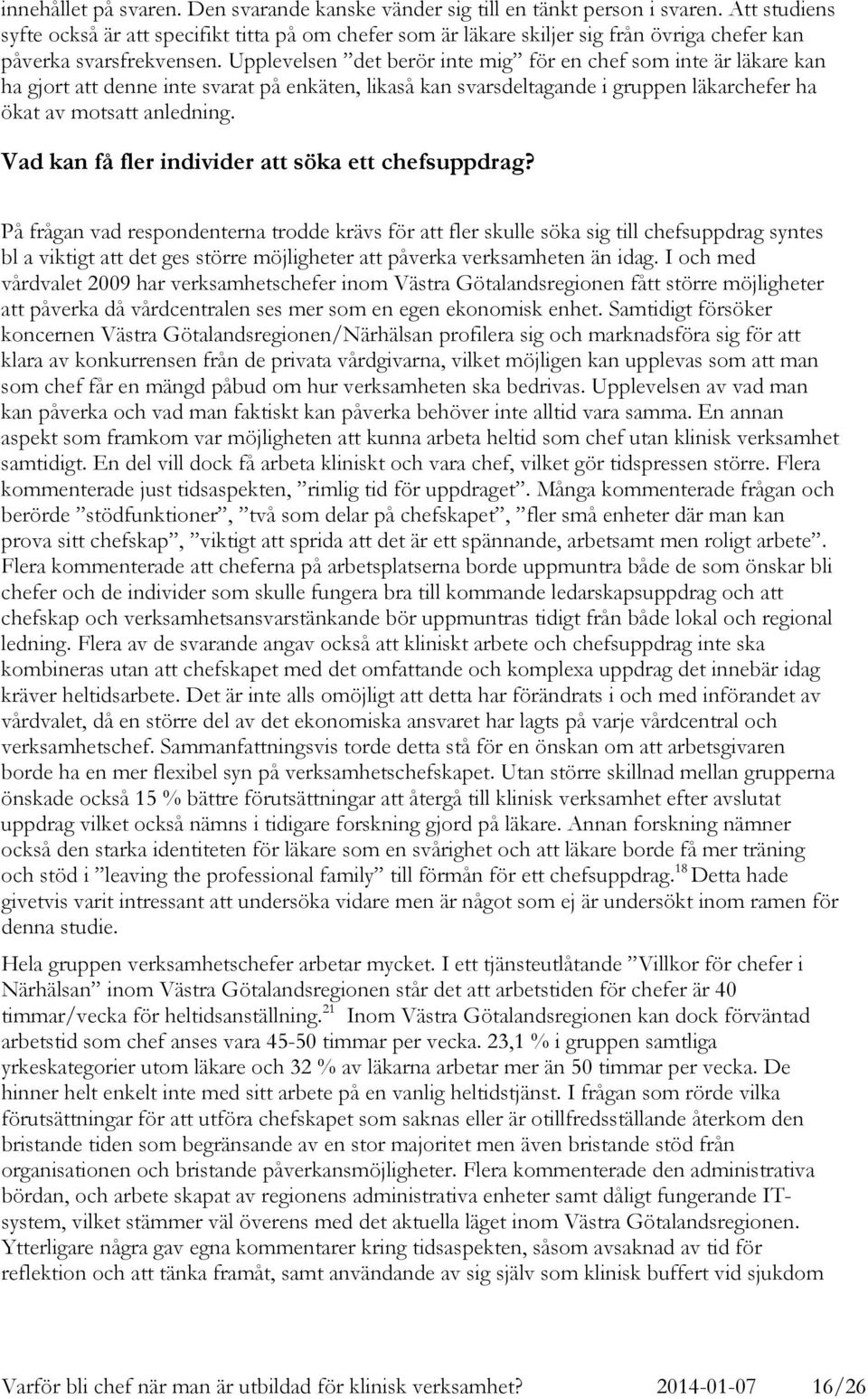 innehållet på svaren. Den svarande kanske vänder sig till en tänkt person i svaren. Att studiens syfte också är att specifikt titta på om chefer som är läkare skiljer sig från övriga chefer kan påverka svarsfrekvensen. Upplevelsen ”det berör inte mig” för en chef som inte är läkare kan ha gjort att denne inte svarat på enkäten, likaså kan svarsdeltagande i gruppen läkarchefer ha ökat av motsatt anledning.

Vad kan få fler individer att söka ett chefsuppdrag?

På frågan vad respondenterna trodde krävs för att fler skulle söka sig till chefsuppdrag syntes bl a viktigt att det ges större möjligheter att påverka verksamheten än idag. I och med vårdvalet 2009 har verksamhetschefer inom Västra Götalandsregionen fått större möjligheter att påverka då vårdcentralen ses mer som en egen ekonomisk enhet. Samtidigt försöker koncernen Västra Götalandsregionen/Närhälsan profilera sig och marknadsföra sig för att klara av konkurrensen från de privata vårdgivarna, vilket möjligen kan upplevas som att man som chef får en mängd påbud om hur verksamheten ska bedrivas. Upplevelsen av vad man kan påverka och vad man faktiskt kan påverka behöver inte alltid vara samma. En annan aspekt som framkom var möjligheten att kunna arbeta heltid som chef utan klinisk verksamhet samtidigt. En del vill dock få arbeta kliniskt och vara chef, vilket gör tidspressen större. Flera kommenterade just tidsaspekten, ”rimlig tid för uppdraget”. Många kommenterade frågan och berörde ”stödfunktioner”, ”två som delar på chefskapet”, ”fler små enheter där man kan prova sitt chefskap”, ”viktigt att sprida att det är ett spännande, arbetsamt men roligt arbete”. Flera kommenterade att cheferna på arbetsplatserna borde uppmuntra både de som önskar bli chefer och de individer som skulle fungera bra till kommande ledarskapsuppdrag och att chefskap och verksamhetsansvarstänkande bör uppmuntras tidigt från både lokal och regional ledning. Flera av de svarande angav också att kliniskt arbete och chefsuppdrag inte ska kombineras utan att chefskapet med det omfattande och komplexa uppdrag det innebär idag kräver heltidsarbete. Det är inte alls omöjligt att detta har förändrats i och med införandet av vårdvalet, då en större del av det ekonomiska ansvaret har lagts på varje vårdcentral och verksamhetschef. Sammanfattningsvis torde detta stå för en önskan om att arbetsgivaren borde ha en mer flexibel syn på verksamhetschefskapet. Utan större skillnad mellan grupperna önskade också 15 % bättre förutsättningar att återgå till klinisk verksamhet efter avslutat uppdrag vilket också nämns i tidigare forskning gjord på läkare. Annan forskning nämner också den starka identiteten för läkare som en svårighet och att läkare borde få mer träning och stöd i ”leaving the professional family” till förmån för ett chefsuppdrag.$^{18}$ Detta hade givetvis varit intressant att undersöka vidare men är något som ej är undersökt inom ramen för denna studie.

Hela gruppen verksamhetschefer arbetar mycket. I ett tjänsteutlåtande ”Villkor för chefer i Närhälsan” inom Västra Götalandsregionen står det att arbetstiden för chefer är 40 timmar/vecka för heltidsanställning.$^{21}$ Inom Västra Götalandsregionen kan dock förväntad arbetstid som chef anses vara 45-50 timmar per vecka. 23,1 % i gruppen samtliga yrkeskategorier utom läkare och 32 % av läkarna arbetar mer än 50 timmar per vecka. De hinner helt enkelt inte med sitt arbete på en vanlig heltidstjänst. I frågan som rörde vilka förutsättningar för att utföra chefskapet som saknas eller är otillfredsställande återkom den bristande tiden som begränsande av en stor majoritet men även bristande stöd från organisationen och bristande påverkansmöjligheter. Flera kommenterade den administrativa bördan, och arbete skapat av regionens administrativa enheter samt dåligt fungerande IT-system, vilket stämmer väl överens med det aktuella läget inom Västra Götalandsregionen. Ytterligare några gav egna kommentarer kring tidsaspekten, såsom avsaknad av tid för reflektion och att tänka framåt, samt användande av sig själv som klinisk buffert vid sjukdom

Varför bli chef när man är utbildad för klinisk verksamhet? 2014-01-07 16/26